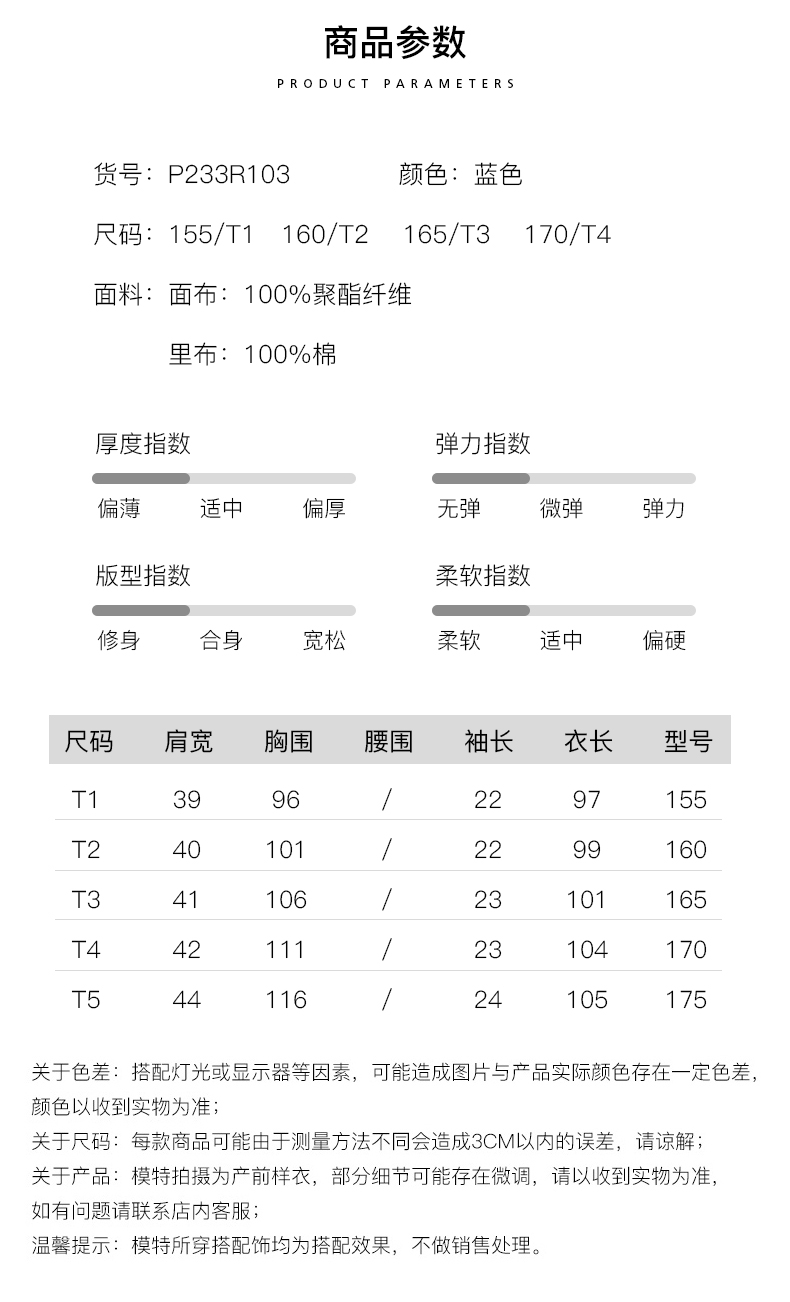 商品参数
PRODUCT PARAMETERS

货号：P233R103　　颜色：蓝色

尺码：155/T1　160/T2　165/T3　170/T4

面料：面布：100%聚酯纤维

里布：100%棉

厚度指数
偏薄　适中　偏厚

弹力指数
无弹　微弹　弹力

版型指数
修身　合身　宽松

柔软指数
柔软　适中　偏硬

| 尺码 | 肩宽 | 胸围 | 腰围 | 袖长 | 衣长 | 型号 |
|---|---|---|---|---|---|---|
| T1 | 39 | 96 | / | 22 | 97 | 155 |
| T2 | 40 | 101 | / | 22 | 99 | 160 |
| T3 | 41 | 106 | / | 23 | 101 | 165 |
| T4 | 42 | 111 | / | 23 | 104 | 170 |
| T5 | 44 | 116 | / | 24 | 105 | 175 |

关于色差：搭配灯光或显示器等因素，可能造成图片与产品实际颜色存在一定色差，颜色以收到实物为准；
关于尺码：每款商品可能由于测量方法不同会造成3CM以内的误差，请谅解；
关于产品：模特拍摄为产前样衣，部分细节可能存在微调，请以收到实物为准，如有问题请联系店内客服；
温馨提示：模特所穿搭配饰均为搭配效果，不做销售处理。